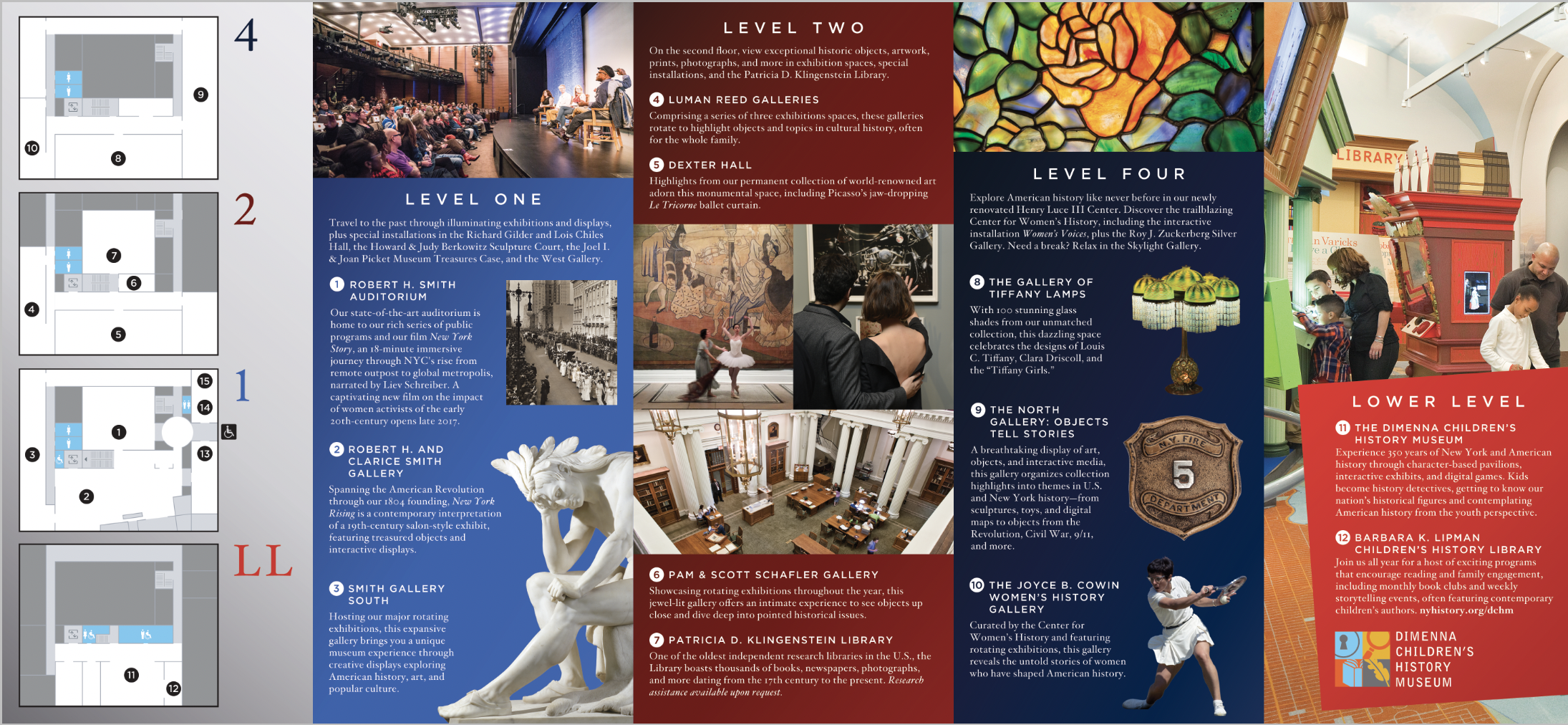 4

9

10

8

2

7

6

4

5

1

15

14

1

3

13

2

LL

11

12

LEVEL ONE

Travel to the past through illuminating exhibitions and displays, plus special installations in the Richard Gilder and Lois Chiles Hall, the Howard & Judy Berkowitz Sculpture Court, the Joel I. & Joan Picket Museum Treasures Case, and the West Gallery.

1 ROBERT H. SMITH AUDITORIUM

Our state-of-the-art auditorium is home to our rich series of public programs and our film New York Story, an 18-minute immersive journey through NYC's rise from remote outpost to global metropolis, narrated by Liev Schreiber. A captivating new film on the impact of women activists of the early 20th-century opens late 2017.

2 ROBERT H. AND CLARICE SMITH GALLERY

Spanning the American Revolution through our 1804 founding, New York Rising is a contemporary interpretation of a 19th-century salon-style exhibit, featuring treasured objects and interactive displays.

3 SMITH GALLERY SOUTH

Hosting our major rotating exhibitions, this expansive gallery brings you a unique museum experience through creative displays exploring American history, art, and popular culture.

LEVEL TWO

On the second floor, view exceptional historic objects, artwork, prints, photographs, and more in exhibition spaces, special installations, and the Patricia D. Klingenstein Library.

4 LUMAN REED GALLERIES

Comprising a series of three exhibitions spaces, these galleries rotate to highlight objects and topics in cultural history, often for the whole family.

5 DEXTER HALL

Highlights from our permanent collection of world-renowned art adorn this monumental space, including Picasso's jaw-dropping Le Tricorne ballet curtain.

6 PAM & SCOTT SCHAFLER GALLERY

Showcasing rotating exhibitions throughout the year, this jewel-lit gallery offers an intimate experience to see objects up close and dive deep into pointed historical issues.

7 PATRICIA D. KLINGENSTEIN LIBRARY

One of the oldest independent research libraries in the U.S., the Library boasts thousands of books, newspapers, photographs, and more dating from the 17th century to the present. Research assistance available upon request.

LEVEL FOUR

Explore American history like never before in our newly renovated Henry Luce III Center. Discover the trailblazing Center for Women's History, including the interactive installation Women's Voices, plus the Roy J. Zuckerberg Silver Gallery. Need a break? Relax in the Skylight Gallery.

8 THE GALLERY OF TIFFANY LAMPS

With 100 stunning glass shades from our unmatched collection, this dazzling space celebrates the designs of Louis C. Tiffany, Clara Driscoll, and the "Tiffany Girls."

9 THE NORTH GALLERY: OBJECTS TELL STORIES

A breathtaking display of art, objects, and interactive media, this gallery organizes collection highlights into themes in U.S. and New York history—from sculptures, toys, and digital maps to objects from the Revolution, Civil War, 9/11, and more.

N.Y. FIRE 5 DEPARTMENT

10 THE JOYCE B. COWIN WOMEN'S HISTORY GALLERY

Curated by the Center for Women's History and featuring rotating exhibitions, this gallery reveals the untold stories of women who have shaped American history.

LIBRARY

LOWER LEVEL

11 THE DIMENNA CHILDREN'S HISTORY MUSEUM

Experience 350 years of New York and American history through character-based pavilions, interactive exhibits, and digital games. Kids become history detectives, getting to know our nation's historical figures and contemplating American history from the youth perspective.

12 BARBARA K. LIPMAN CHILDREN'S HISTORY LIBRARY

Join us all year for a host of exciting programs that encourage reading and family engagement, including monthly book clubs and weekly storytelling events, often featuring contemporary children's authors. nyhistory.org/dchm

DIMENNA
CHILDREN'S
HISTORY
MUSEUM